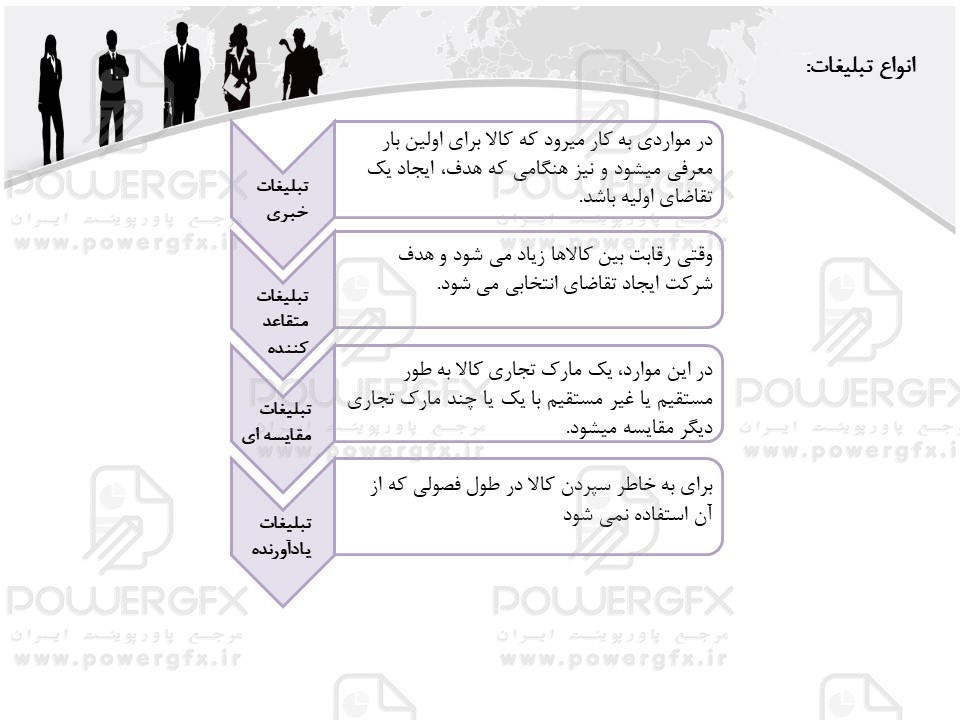 انواع تبلیغات:

تبلیغات خبری

در مواردی به کار میرود که کالا برای اولین بار معرفی میشود و نیز هنگامی که هدف، ایجاد یک تقاضای اولیه باشد.

تبلیغات متقاعد کننده

وقتی رقابت بین کالاها زیاد می شود و هدف شرکت ایجاد تقاضای انتخابی می شود.

تبلیغات مقایسه ای

در این موارد، یک مارک تجاری کالا به طور مستقیم یا غیر مستقیم با یک یا چند مارک تجاری دیگر مقایسه میشود.

تبلیغات یادآورنده

برای به خاطر سپردن کالا در طول فصولی که از آن استفاده نمی شود

POWERGFX
مرجع پاورپوینت ایران
www.powergfx.ir